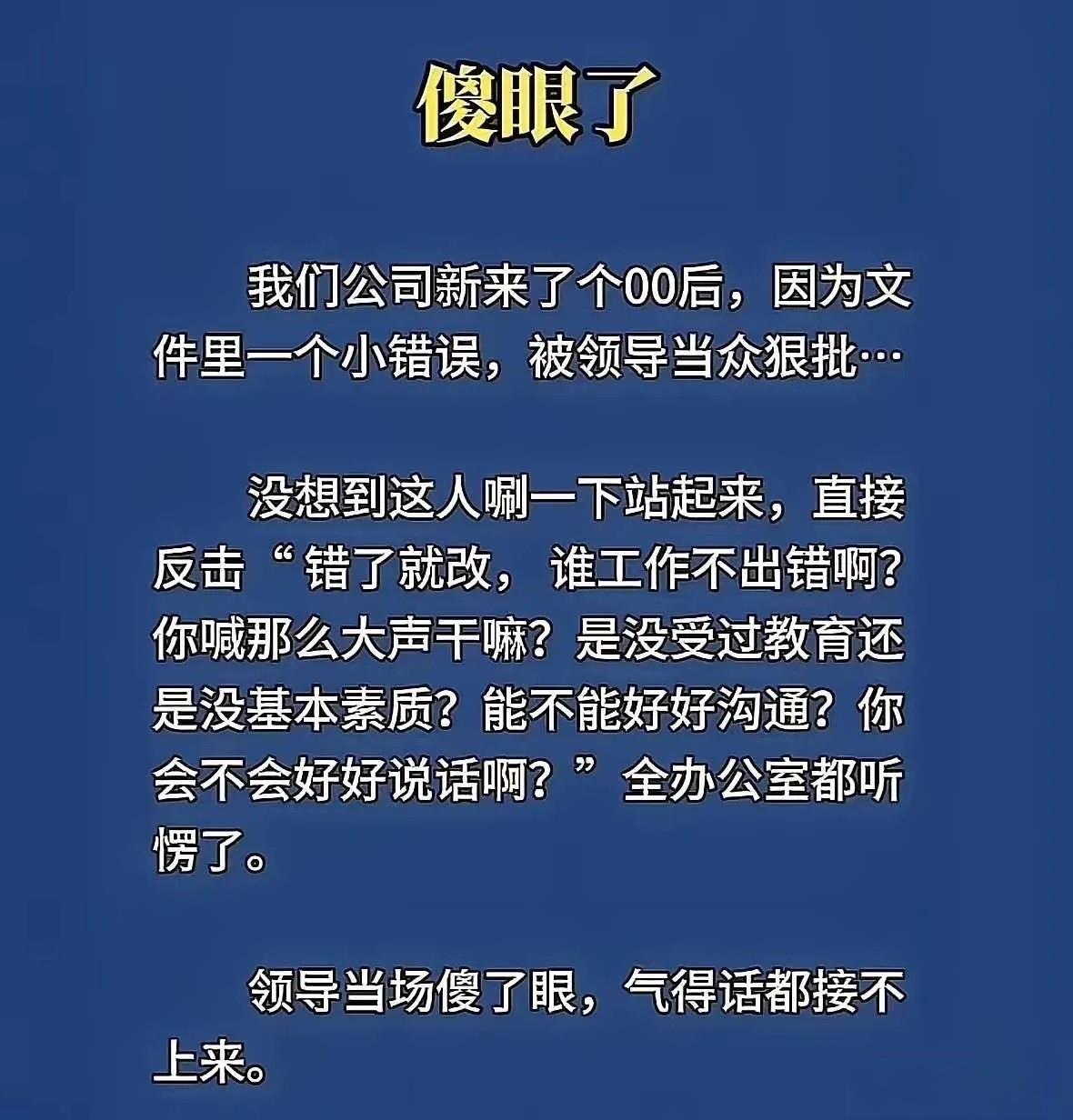 傻眼了

我们公司新来了个00后，因为文件里一个小错误，被领导当众狠批…

没想到这人唰一下站起来，直接反击“错了就改，谁工作不出错啊？你喊那么大声干嘛？是没受过教育还是没基本素质？能不能好好沟通？你会不会好好说话啊？”全办公室都听愣了。

领导当场傻了眼，气得话都接不上来。